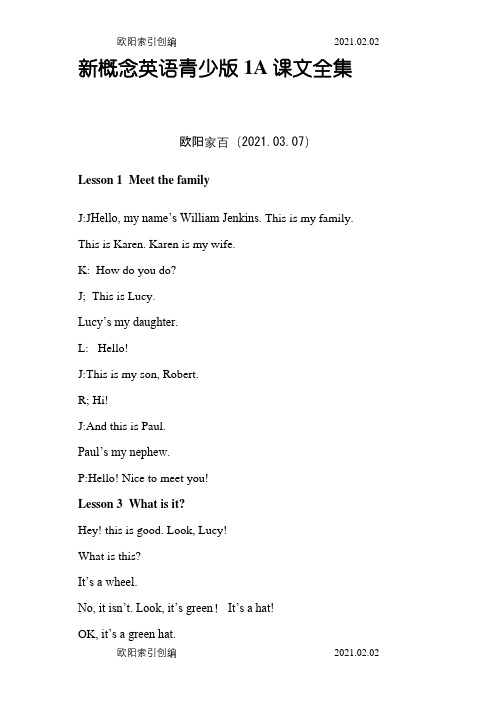 欧阳索引创编 2021.02.02

新概念英语青少版 1A 课文全集

欧阳家百（2021.03.07）

Lesson 1 Meet the family

J:JHello, my name's William Jenkins. This is my family.

This is Karen. Karen is my wife.

K: How do you do?

J; This is Lucy.

Lucy's my daughter.

L: Hello!

J:This is my son, Robert.

R; Hi!

J:And this is Paul.

Paul's my nephew.

P:Hello! Nice to meet you!

Lesson 3 What is it?

Hey! this is good. Look, Lucy!

What is this?

It's a wheel.

No, it isn't. Look, it's green！ It's a hat!

OK, it's a green hat.

欧阳索引创编 2021.02.02